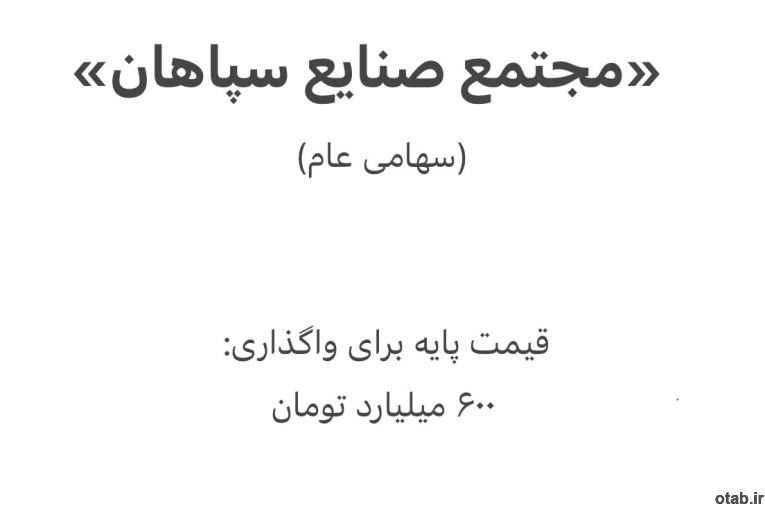 «مجتمع صنایع سپاهان»

(سهامی عام)

قیمت پایه برای واگذاری:

۶۰۰ میلیارد تومان

otab.ir